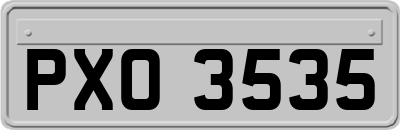 PXO 3535